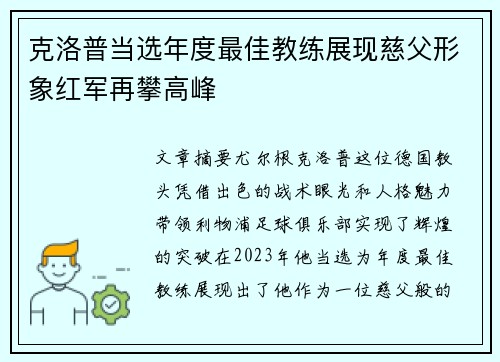 克洛普当选年度最佳教练展现慈父形象红军再攀高峰

文章摘要尤尔根克洛普这位德国教头凭借出色的战术眼光和人格魅力带领利物浦足球俱乐部实现了辉煌的突破在2023年他当选为年度最佳教练展现出了他作为一位慈父般的